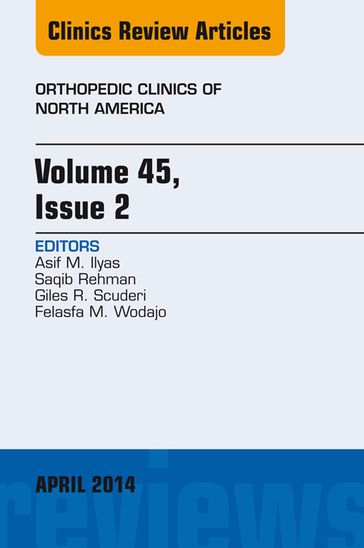 Clinics Review Articles

ORTHOPEDIC CLINICS OF NORTH AMERICA

Volume 45, Issue 2

EDITORS
Asif M. Ilyas
Saqib Rehman
Giles R. Scuderi
Felasfa M. Wodajo

APRIL 2014

reviews